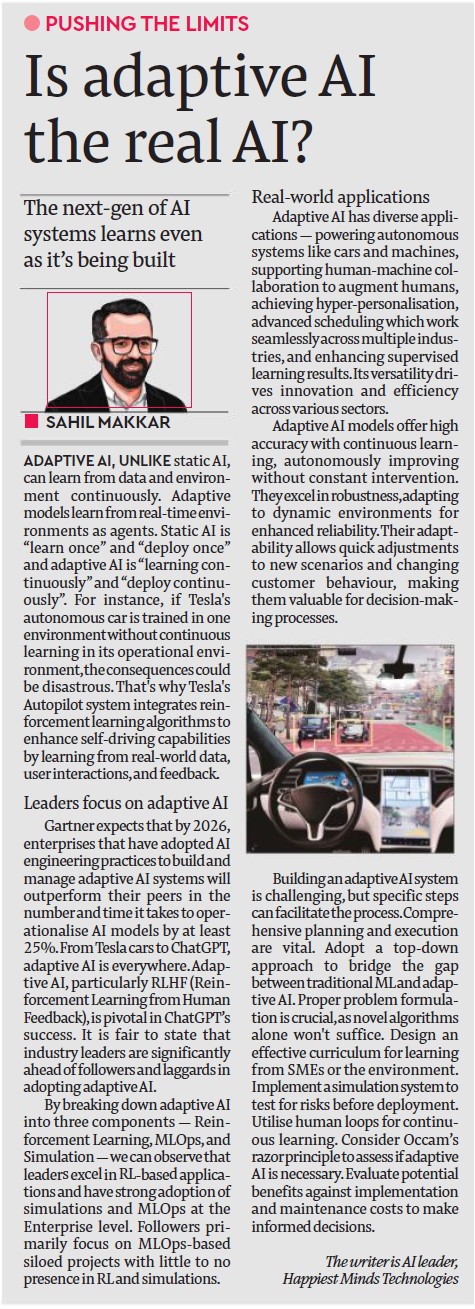 PUSHING THE LIMITS

Is adaptive AI the real AI?

The next-gen of AI systems learns even as it's being built

SAHIL MAKKAR

ADAPTIVE AI, UNLIKE static AI, can learn from data and environment continuously. Adaptive models learn from real-time environments as agents. Static AI is "learn once" and "deploy once" and adaptive AI is "learning continuously" and "deploy continuously". For instance, if Tesla's autonomous car is trained in one environment without continuous learning in its operational environment, the consequences could be disastrous. That's why Tesla's Autopilot system integrates reinforcement learning algorithms to enhance self-driving capabilities by learning from real-world data, user interactions, and feedback.

Leaders focus on adaptive AI

Gartner expects that by 2026, enterprises that have adopted AI engineering practices to build and manage adaptive AI systems will outperform their peers in the number and time it takes to operationalise AI models by at least 25%. From Tesla cars to ChatGPT, adaptive AI is everywhere. Adaptive AI, particularly RLHF (Reinforcement Learning from Human Feedback), is pivotal in ChatGPT's success. It is fair to state that industry leaders are significantly ahead of followers and laggards in adopting adaptive AI.

By breaking down adaptive AI into three components — Reinforcement Learning, MLOps, and Simulation — we can observe that leaders excel in RL-based applications and have strong adoption of simulations and MLOps at the Enterprise level. Followers primarily focus on MLOps-based siloed projects with little to no presence in RL and simulations.

Real-world applications

Adaptive AI has diverse applications — powering autonomous systems like cars and machines, supporting human-machine collaboration to augment humans, achieving hyper-personalisation, advanced scheduling which work seamlessly across multiple industries, and enhancing supervised learning results. Its versatility drives innovation and efficiency across various sectors.

Adaptive AI models offer high accuracy with continuous learning, autonomously improving without constant intervention. They excel in robustness, adapting to dynamic environments for enhanced reliability. Their adaptability allows quick adjustments to new scenarios and changing customer behaviour, making them valuable for decision-making processes.

Building an adaptive AI system is challenging, but specific steps can facilitate the process. Comprehensive planning and execution are vital. Adopt a top-down approach to bridge the gap between traditional ML and adaptive AI. Proper problem formulation is crucial, as novel algorithms alone won't suffice. Design an effective curriculum for learning from SMEs or the environment. Implement a simulation system to test for risks before deployment. Utilise human loops for continuous learning. Consider Occam's razor principle to assess if adaptive AI is necessary. Evaluate potential benefits against implementation and maintenance costs to make informed decisions.

The writer is AI leader, Happiest Minds Technologies